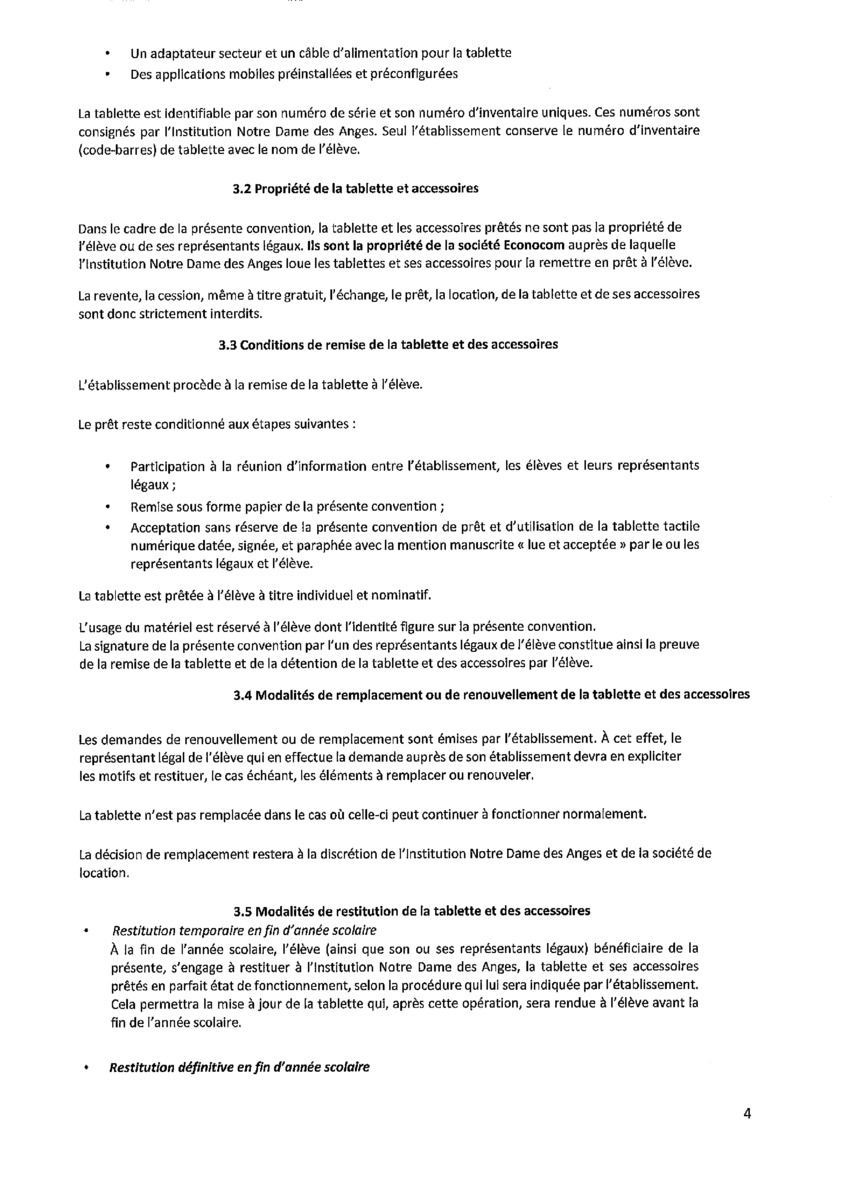 • Un adaptateur secteur et un câble d'alimentation pour la tablette
• Des applications mobiles préinstallées et préconfigurées

La tablette est identifiable par son numéro de série et son numéro d'inventaire uniques. Ces numéros sont consignés par l'Institution Notre Dame des Anges. Seul l'établissement conserve le numéro d'inventaire (code-barres) de tablette avec le nom de l'élève.

3.2 Propriété de la tablette et accessoires

Dans le cadre de la présente convention, la tablette et les accessoires prêtés ne sont pas la propriété de l'élève ou de ses représentants légaux. Ils sont la propriété de la société Econocom auprès de laquelle l'Institution Notre Dame des Anges loue les tablettes et ses accessoires pour la remettre en prêt à l'élève.

La revente, la cession, même à titre gratuit, l'échange, le prêt, la location, de la tablette et de ses accessoires sont donc strictement interdits.

3.3 Conditions de remise de la tablette et des accessoires

L'établissement procède à la remise de la tablette à l'élève.

Le prêt reste conditionné aux étapes suivantes :

• Participation à la réunion d'information entre l'établissement, les élèves et leurs représentants légaux ;
• Remise sous forme papier de la présente convention ;
• Acceptation sans réserve de la présente convention de prêt et d'utilisation de la tablette tactile numérique datée, signée, et paraphée avec la mention manuscrite « lue et acceptée » par le ou les représentants légaux et l'élève.

La tablette est prêtée à l'élève à titre individuel et nominatif.

L'usage du matériel est réservé à l'élève dont l'identité figure sur la présente convention.
La signature de la présente convention par l'un des représentants légaux de l'élève constitue ainsi la preuve de la remise de la tablette et de la détention de la tablette et des accessoires par l'élève.

3.4 Modalités de remplacement ou de renouvellement de la tablette et des accessoires

Les demandes de renouvellement ou de remplacement sont émises par l'établissement. À cet effet, le représentant légal de l'élève qui en effectue la demande auprès de son établissement devra en expliciter les motifs et restituer, le cas échéant, les éléments à remplacer ou renouveler.

La tablette n'est pas remplacée dans le cas où celle-ci peut continuer à fonctionner normalement.

La décision de remplacement restera à la discrétion de l'Institution Notre Dame des Anges et de la société de location.

3.5 Modalités de restitution de la tablette et des accessoires

• Restitution temporaire en fin d'année scolaire
À la fin de l'année scolaire, l'élève (ainsi que son ou ses représentants légaux) bénéficiaire de la présente, s'engage à restituer à l'Institution Notre Dame des Anges, la tablette et ses accessoires prêtés en parfait état de fonctionnement, selon la procédure qui lui sera indiquée par l'établissement. Cela permettra la mise à jour de la tablette qui, après cette opération, sera rendue à l'élève avant la fin de l'année scolaire.

• Restitution définitive en fin d'année scolaire

4